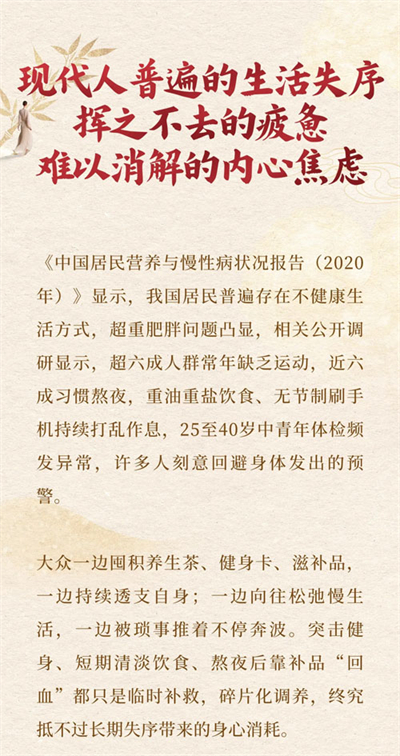 现代人普遍的生活失序
挥之不去的疲惫
难以消解的内心焦虑

《中国居民营养与慢性病状况报告（2020年）》显示，我国居民普遍存在不健康生活方式，超重肥胖问题凸显，相关公开调研显示，超六成人群常年缺乏运动，近六成习惯熬夜，重油重盐饮食、无节制刷手机持续打乱作息，25至40岁中青年体检频发异常，许多人刻意回避身体发出的预警。

大众一边囤积养生茶、健身卡、滋补品，一边持续透支自身；一边向往松弛慢生活，一边被琐事推着不停奔波。突击健身、短期清淡饮食、熬夜后靠补品“回血”都只是临时补救，碎片化调养，终究抵不过长期失序带来的身心消耗。